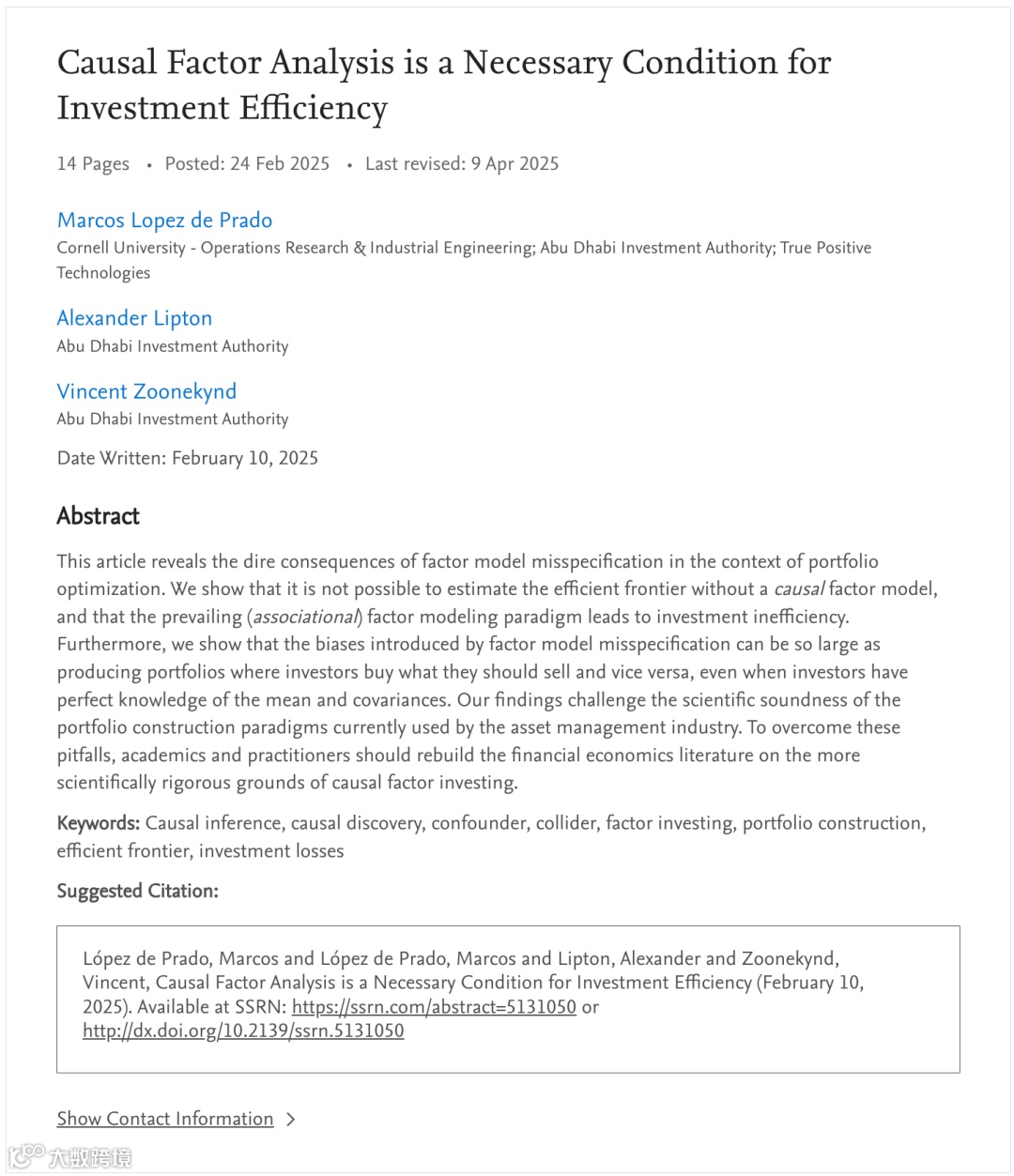 Causal Factor Analysis is a Necessary Condition for Investment Efficiency

14 Pages • Posted: 24 Feb 2025 • Last revised: 9 Apr 2025

Marcos Lopez de Prado
Cornell University - Operations Research & Industrial Engineering; Abu Dhabi Investment Authority; True Positive Technologies

Alexander Lipton
Abu Dhabi Investment Authority

Vincent Zoonekynd
Abu Dhabi Investment Authority

Date Written: February 10, 2025

Abstract

This article reveals the dire consequences of factor model misspecification in the context of portfolio optimization. We show that it is not possible to estimate the efficient frontier without a causal factor model, and that the prevailing (associational) factor modeling paradigm leads to investment inefficiency. Furthermore, we show that the biases introduced by factor model misspecification can be so large as producing portfolios where investors buy what they should sell and vice versa, even when investors have perfect knowledge of the mean and covariances. Our findings challenge the scientific soundness of the portfolio construction paradigms currently used by the asset management industry. To overcome these pitfalls, academics and practitioners should rebuild the financial economics literature on the more scientifically rigorous grounds of causal factor investing.

Keywords: Causal inference, causal discovery, confounder, collider, factor investing, portfolio construction, efficient frontier, investment losses

Suggested Citation:

López de Prado, Marcos and López de Prado, Marcos and Lipton, Alexander and Zoonekynd, Vincent, Causal Factor Analysis is a Necessary Condition for Investment Efficiency (February 10, 2025). Available at SSRN: https://ssrn.com/abstract=5131050 or http://dx.doi.org/10.2139/ssrn.5131050

Show Contact Information >

大数跨境